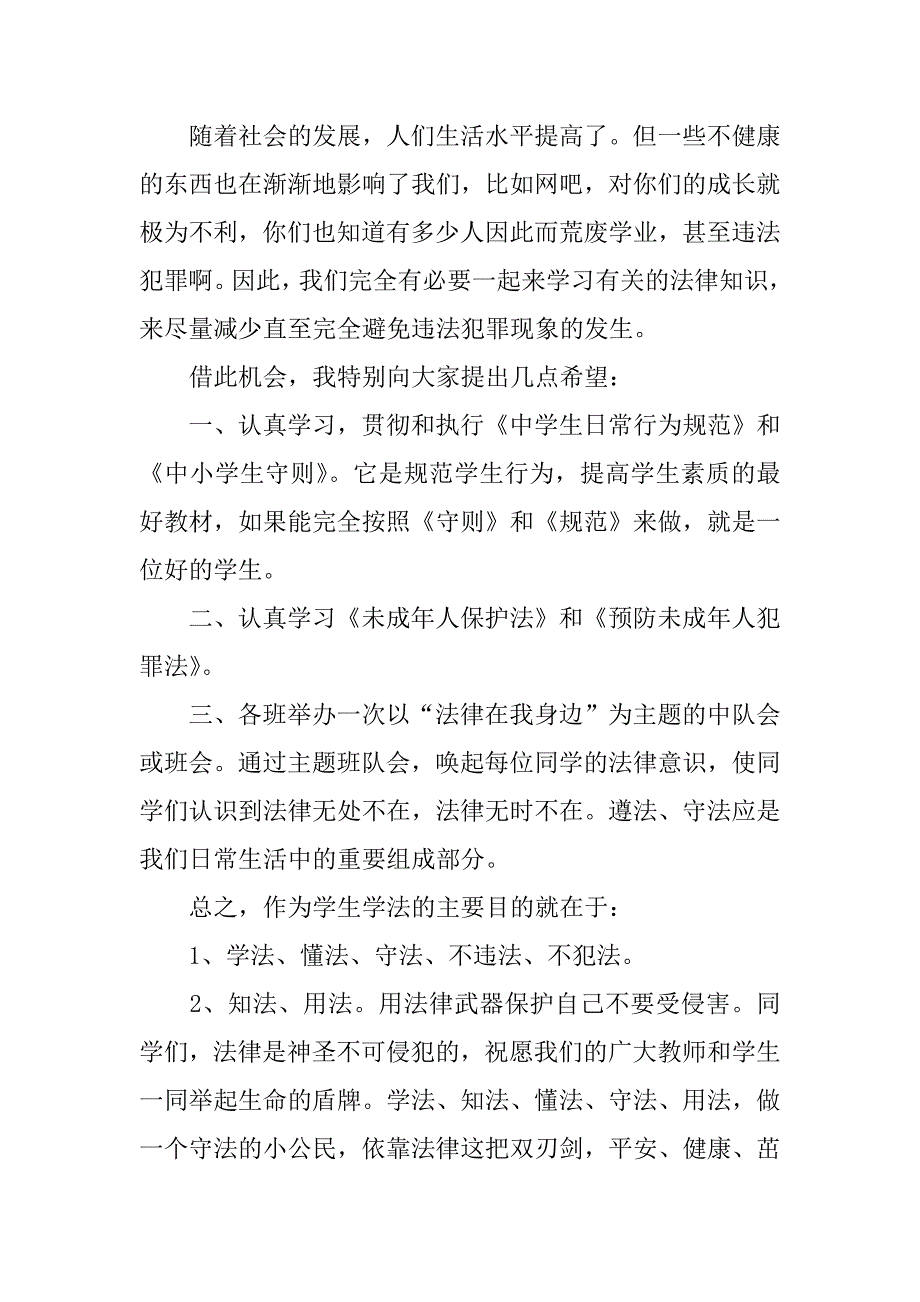 随着社会的发展，人们生活水平提高了。但一些不健康的东西也在渐渐地影响了我们，比如网吧，对你们的成长就极为不利，你们也知道有多少人因此而荒废学业，甚至违法犯罪啊。因此，我们完全有必要一起来学习有关的法律知识，来尽量减少直至完全避免违法犯罪现象的发生。

借此机会，我特别向大家提出几点希望：

一、认真学习，贯彻和执行《中学生日常行为规范》和《中小学生守则》。它是规范学生行为，提高学生素质的最好教材，如果能完全按照《守则》和《规范》来做，就是一位好的学生。

二、认真学习《未成年人保护法》和《预防未成年人犯罪法》。

三、各班举办一次以“法律在我身边”为主题的中队会或班会。通过主题班队会，唤起每位同学的法律意识，使同学们认识到法律无处不在，法律无时不在。遵法、守法应是我们日常生活中的重要组成部分。

总之，作为学生学法的主要目的就在于：

1、学法、懂法、守法、不违法、不犯法。

2、知法、用法。用法律武器保护自己不要受侵害。同学们，法律是神圣不可侵犯的，祝愿我们的广大教师和学生一同举起生命的盾牌。学法、知法、懂法、守法、用法，做一个守法的小公民，依靠法律这把双刃剑，平安、健康、茁